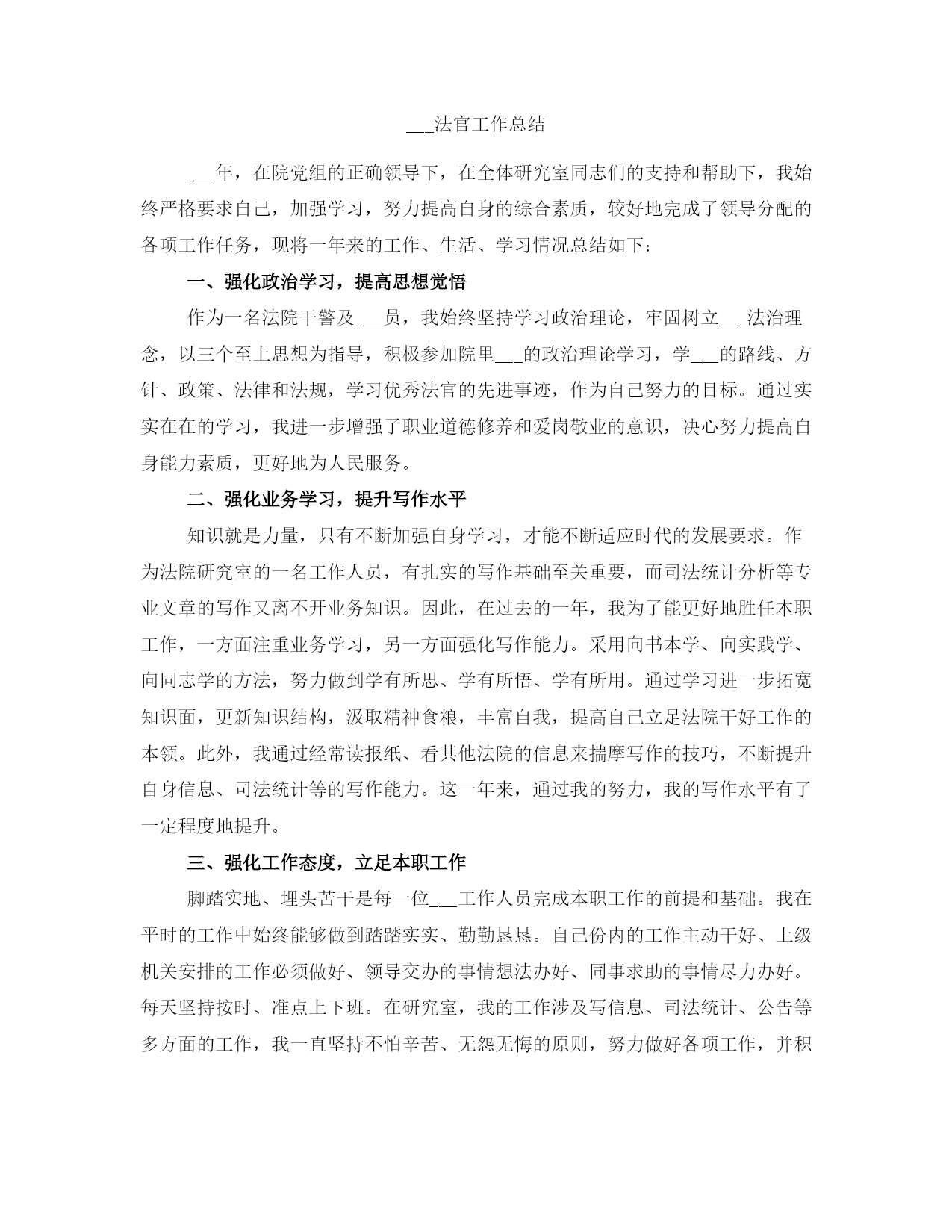 ___法官工作总结

___年，在院党组的正确领导下，在全体研究室同志们的支持和帮助下，我始终严格要求自己，加强学习，努力提高自身的综合素质，较好地完成了领导分配的各项工作任务，现将一年来的工作、生活、学习情况总结如下：

一、强化政治学习，提高思想觉悟

作为一名法院干警及___员，我始终坚持学习政治理论，牢固树立___法治理念，以三个至上思想为指导，积极参加院里___的政治理论学习，学___的路线、方针、政策、法律和法规，学习优秀法官的先进事迹，作为自己努力的目标。通过实实在在的学习，我进一步增强了职业道德修养和爱岗敬业的意识，决心努力提高自身能力素质，更好地为人民服务。

二、强化业务学习，提升写作水平

知识就是力量，只有不断加强自身学习，才能不断适应时代的发展要求。作为法院研究室的一名工作人员，有扎实的写作基础至关重要，而司法统计分析等专业文章的写作又离不开业务知识。因此，在过去的一年，我为了能更好地胜任本职工作，一方面注重业务学习，另一方面强化写作能力。采用向书本学、向实践学、向同志学的方法，努力做到学有所思、学有所悟、学有所用。通过学习进一步拓宽知识面，更新知识结构，汲取精神食粮，丰富自我，提高自己立足法院干好工作的本领。此外，我通过经常读报纸、看其他法院的信息来揣摩写作的技巧，不断提升自身信息、司法统计等的写作能力。这一年来，通过我的努力，我的写作水平有了一定程度地提升。

三、强化工作态度，立足本职工作

脚踏实地、埋头苦干是每一位___工作人员完成本职工作的前提和基础。我在平时的工作中始终能够做到踏踏实实、勤勤恳恳。自己份内的工作主动干好、上级机关安排的工作必须做好、领导交办的事情想法办好、同事求助的事情尽力办好。每天坚持按时、准点上下班。在研究室，我的工作涉及写信息、司法统计、公告等多方面的工作，我一直坚持不怕辛苦、无怨无悔的原则，努力做好各项工作，并积